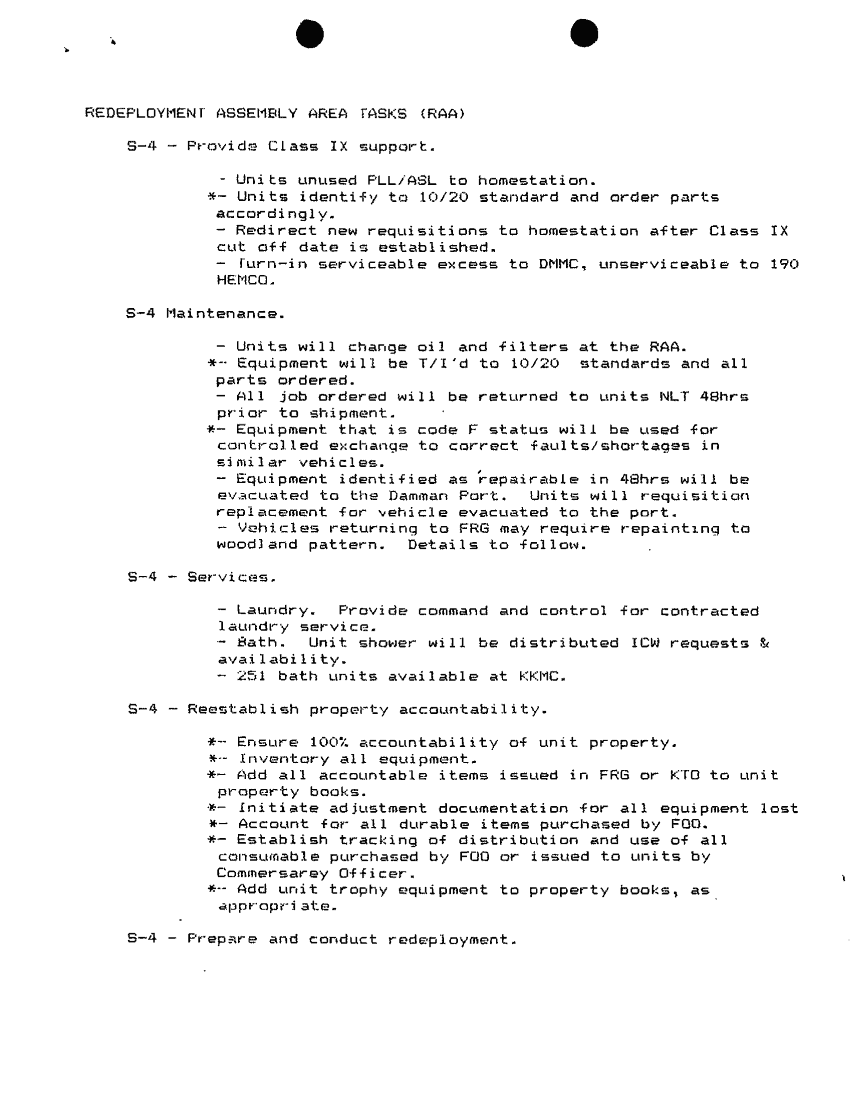 REDEPLOYMENT ASSEMBLY AREA TASKS (RAA)

S-4 - Provide Class IX support.

- Units unused PLL/ASL to homestation.
*- Units identify to 10/20 standard and order parts accordingly.
- Redirect new requisitions to homestation after Class IX cut off date is established.
- Turn-in serviceable excess to DMMC, unserviceable to 190 HEMCO.

S-4 Maintenance.

- Units will change oil and filters at the RAA.
*- Equipment will be T/I'd to 10/20 standards and all parts ordered.
- All job ordered will be returned to units NLT 48hrs prior to shipment.
*- Equipment that is code F status will be used for controlled exchange to correct faults/shortages in similar vehicles.
- Equipment identified as repairable in 48hrs will be evacuated to the Damman Port. Units will requisition replacement for vehicle evacuated to the port.
- Vehicles returning to FRG may require repainting to woodland pattern. Details to follow.

S-4 - Services.

- Laundry. Provide command and control for contracted laundry service.
- Bath. Unit shower will be distributed ICW requests & availability.
- 251 bath units available at KKMC.

S-4 - Reestablish property accountability.

*- Ensure 100% accountability of unit property.
*- Inventory all equipment.
*- Add all accountable items issued in FRG or KTO to unit property books.
*- Initiate adjustment documentation for all equipment lost
*- Account for all durable items purchased by FOO.
*- Establish tracking of distribution and use of all consumable purchased by FOO or issued to units by Commersarey Officer.
*- Add unit trophy equipment to property books, as appropriate.

S-4 - Prepare and conduct redeployment.